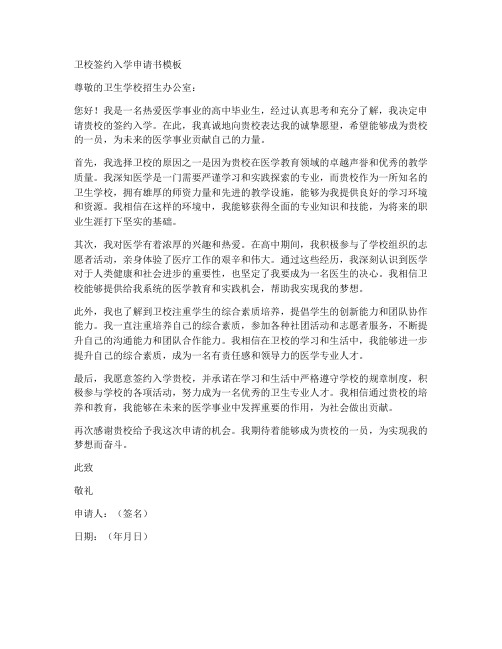 卫校签约入学申请书模板

尊敬的卫生学校招生办公室：

您好！我是一名热爱医学事业的高中毕业生，经过认真思考和充分了解，我决定申请贵校的签约入学。在此，我真诚地向贵校表达我的诚挚愿望，希望能够成为贵校的一员，为未来的医学事业贡献自己的力量。

首先，我选择卫校的原因之一是因为贵校在医学教育领域的卓越声誉和优秀的教学质量。我深知医学是一门需要严谨学习和实践探索的专业，而贵校作为一所知名的卫生学校，拥有雄厚的师资力量和先进的教学设施，能够为我提供良好的学习环境和资源。我相信在这样的环境中，我能够获得全面的专业知识和技能，为将来的职业生涯打下坚实的基础。

其次，我对医学有着浓厚的兴趣和热爱。在高中期间，我积极参与了学校组织的志愿者活动，亲身体验了医疗工作的艰辛和伟大。通过这些经历，我深刻认识到医学对于人类健康和社会进步的重要性，也坚定了我要成为一名医生的决心。我相信卫校能够提供给我系统的医学教育和实践机会，帮助我实现我的梦想。

此外，我也了解到卫校注重学生的综合素质培养，提倡学生的创新能力和团队协作能力。我一直注重培养自己的综合素质，参加各种社团活动和志愿者服务，不断提升自己的沟通能力和团队合作能力。我相信在卫校的学习和生活中，我能够进一步提升自己的综合素质，成为一名有责任感和领导力的医学专业人才。

最后，我愿意签约入学贵校，并承诺在学习和生活中严格遵守学校的规章制度，积极参与学校的各项活动，努力成为一名优秀的卫生专业人才。我相信通过贵校的培养和教育，我能够在未来的医学事业中发挥重要的作用，为社会做出贡献。

再次感谢贵校给予我这次申请的机会。我期待着能够成为贵校的一员，为实现我的梦想而奋斗。

此致

敬礼

申请人：（签名）

日期：（年月日）